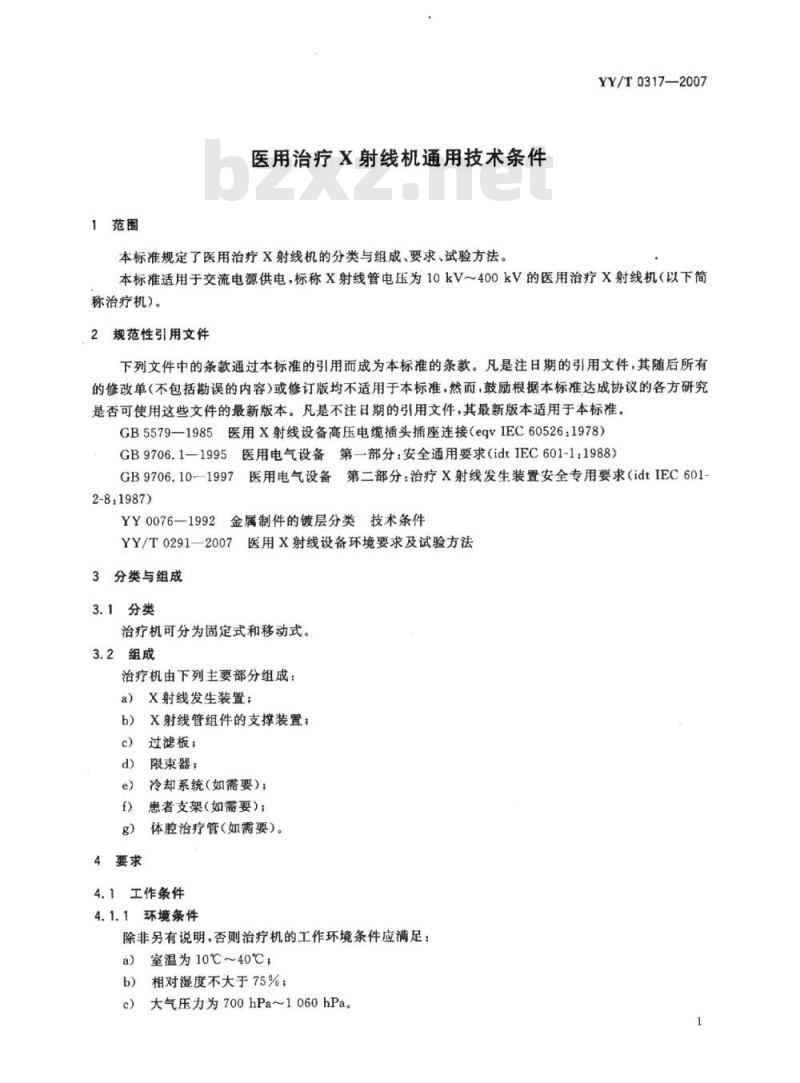 YY/T 0317—2007

医用治疗 X 射线机通用技术条件

bzxz.net

1 范围

本标准规定了医用治疗 X 射线机的分类与组成、要求、试验方法。

本标准适用于交流电源供电，标称 X 射线管电压为 10 kV～400 kV 的医用治疗 X 射线机(以下简称治疗机)。

2 规范性引用文件

下列文件中的条款通过本标准的引用而成为本标准的条款。凡是注日期的引用文件，其随后所有的修改单(不包括勘误的内容)或修订版均不适用于本标准，然而，鼓励根据本标准达成协议的各方研究是否可使用这些文件的最新版本。凡是不注日期的引用文件，其最新版本适用于本标准。

GB 5579—1985 医用 X 射线设备高压电缆插头插座连接(eqv IEC 60526:1978)

GB 9706.1—1995 医用电气设备 第一部分:安全通用要求(idt IEC 601-1:1988)

GB 9706.10—1997 医用电气设备 第二部分:治疗 X 射线发生装置安全专用要求(idt IEC 601-2-8:1987)

YY 0076—1992 金属制件的镀层分类 技术条件

YY/T 0291—2007 医用 X 射线设备环境要求及试验方法

3 分类与组成

3.1 分类

治疗机可分为固定式和移动式。

3.2 组成

治疗机由下列主要部分组成:

a) X 射线发生装置;

b) X 射线管组件的支撑装置;

c) 过滤板;

d) 限束器;

e) 冷却系统(如需要);

f) 患者支架(如需要);

g) 体腔治疗管(如需要)。

4 要求

4.1 工作条件

4.1.1 环境条件

除非另有说明，否则治疗机的工作环境条件应满足:

a) 室温为 10℃～40℃;

b) 相对湿度不大于 75%;

c) 大气压力为 700 hPa～1 060 hPa。

1